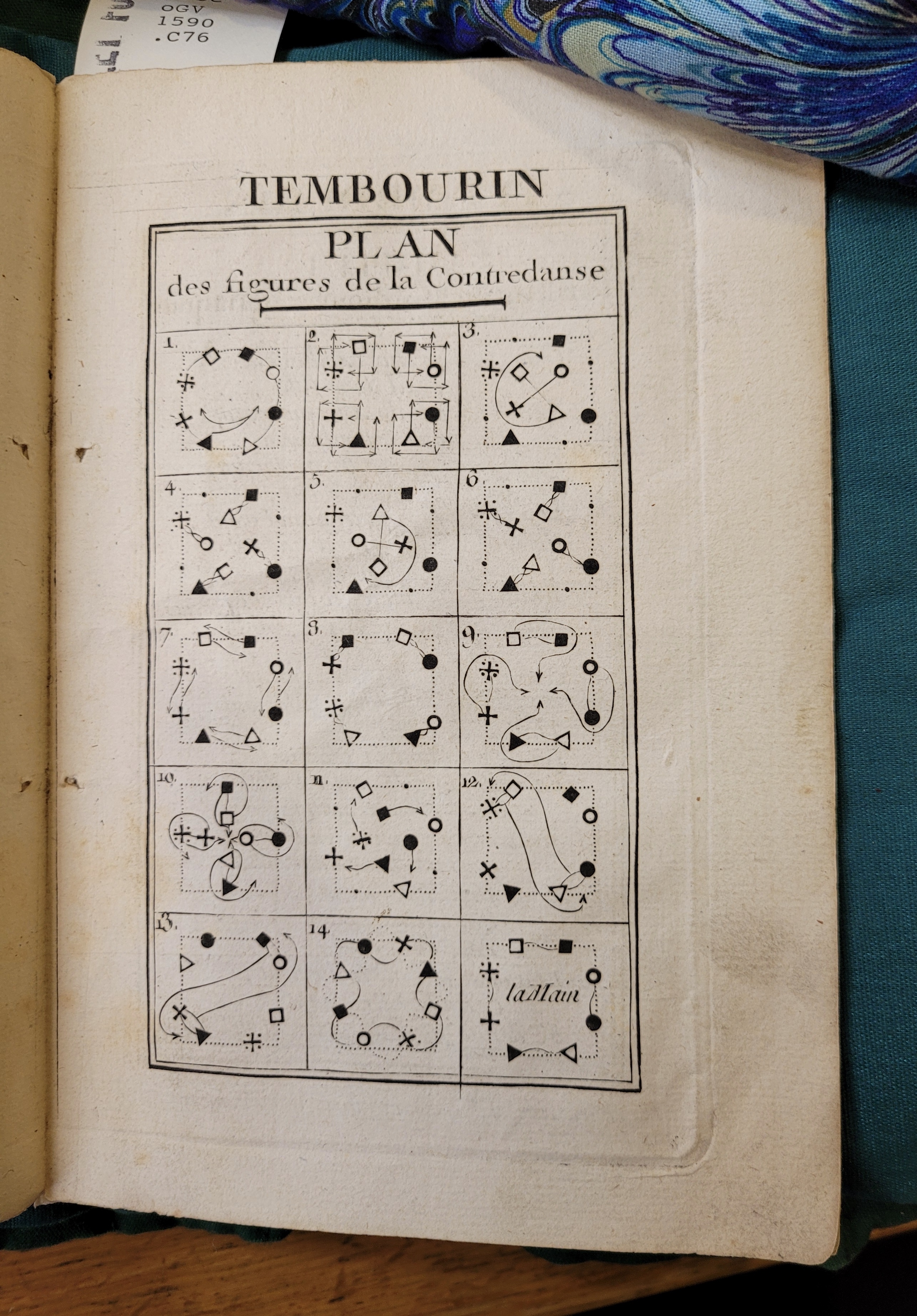 oGV
1590
.C76

TEMBOURIN

PLAN
des figures de la Contredanse

1. 2. 3.

4. 5. 6.

7. 8. 9.

10. 11. 12.

13. 14.

la Main